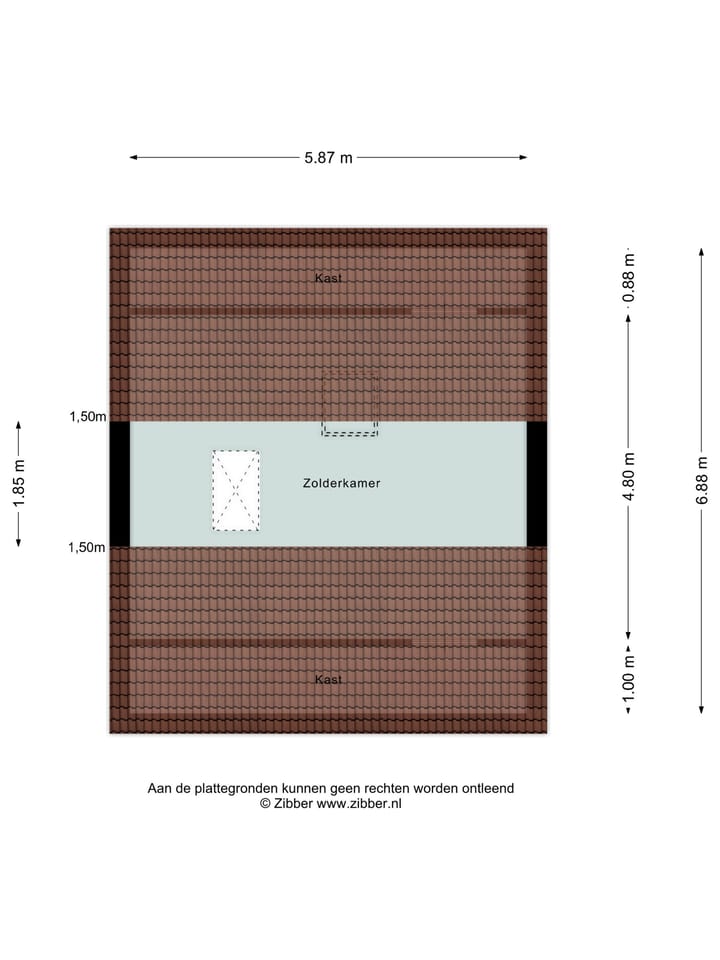 5.87 m

Kast

0.88 m

1,50m

1.85 m

Zolderkamer

4.80 m

6.88 m

1,50m

Kast

1.00 m

Aan de plattegronden kunnen geen rechten worden ontleend
© Zibber www.zibber.nl